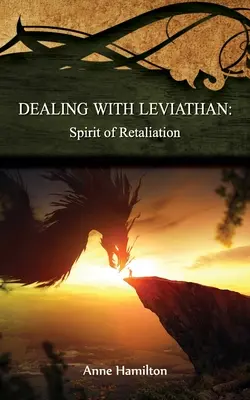 DEALING WITH LEVIATHAN:
Spirit of Retaliation

Anne Hamilton